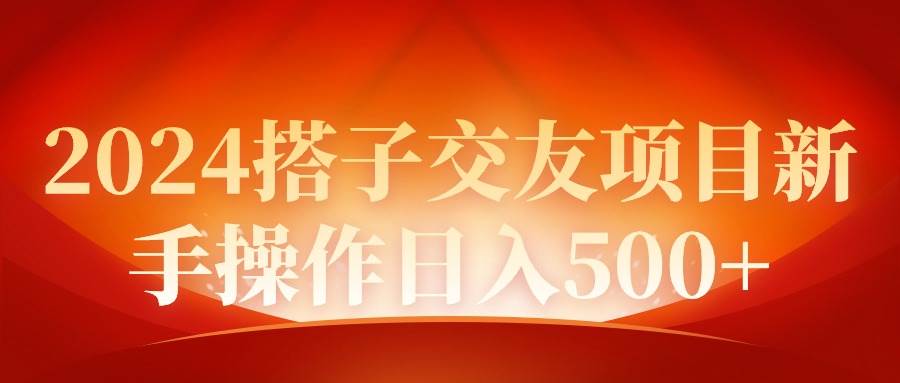 2024搭子交友项目新手操作日入500+